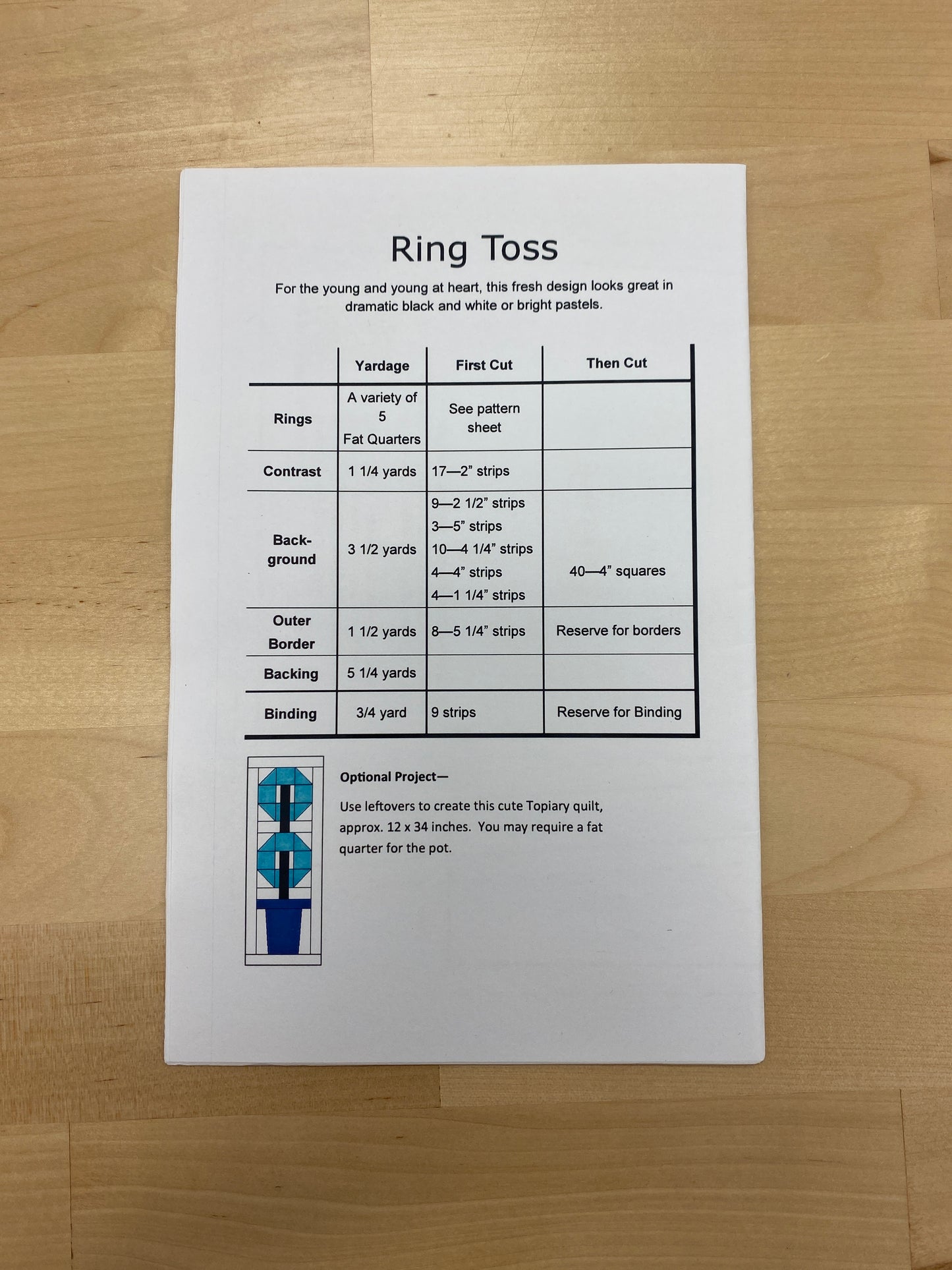 Ring Toss

For the young and young at heart, this fresh design looks great in dramatic black and white or bright pastels.

|  | Yardage | First Cut | Then Cut |
|---|---|---|---|
| Rings | A variety of 5 Fat Quarters | See pattern sheet |  |
| Contrast | 1 1/4 yards | 17—2" strips |  |
| Back-ground | 3 1/2 yards | 9—2 1/2" strips 3—5" strips 10—4 1/4" strips 4—4" strips 4—1 1/4" strips | 40—4" squares |
| Outer Border | 1 1/2 yards | 8—5 1/4" strips | Reserve for borders |
| Backing | 5 1/4 yards |  |  |
| Binding | 3/4 yard | 9 strips | Reserve for Binding |

Optional Project—

Use leftovers to create this cute Topiary quilt, approx. 12 x 34 inches. You may require a fat quarter for the pot.